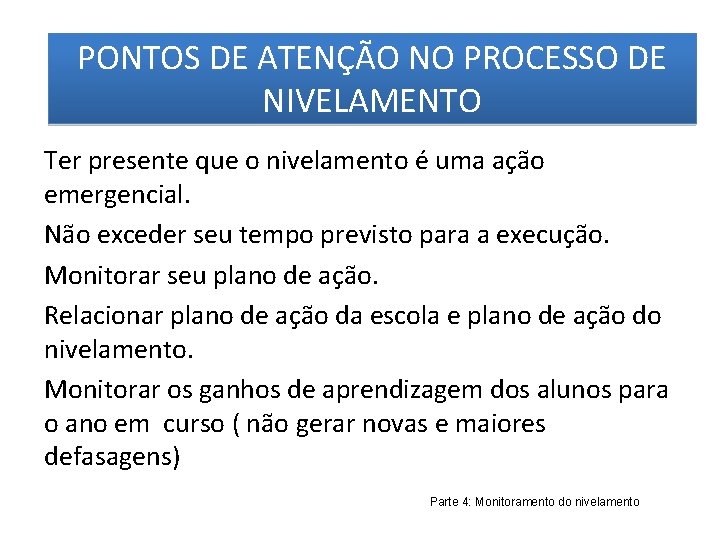 PONTOS DE ATENÇÃO NO PROCESSO DE NIVELAMENTO

Ter presente que o nivelamento é uma ação emergencial.

Não exceder seu tempo previsto para a execução.

Monitorar seu plano de ação.

Relacionar plano de ação da escola e plano de ação do nivelamento.

Monitorar os ganhos de aprendizagem dos alunos para o ano em  curso ( não gerar novas e maiores defasagens)

Parte 4: Monitoramento do nivelamento